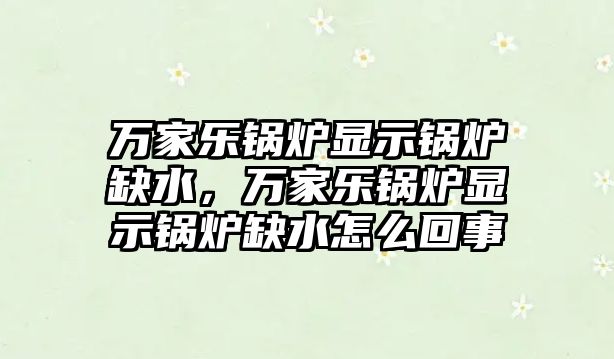 万家乐锅炉显示锅炉缺水，万家乐锅炉显示锅炉缺水怎么回事